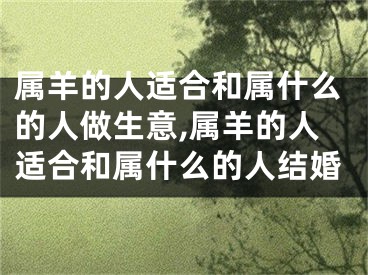 属羊的人适合和属什么的人做生意,属羊的人适合和属什么的人结婚